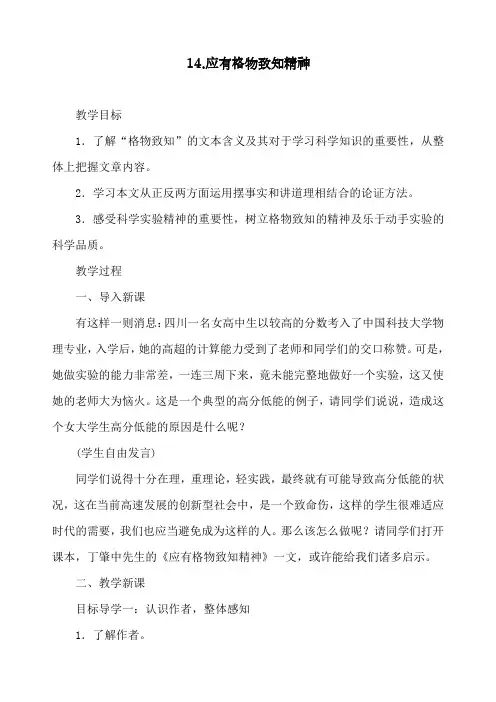 14.应有格物致知精神

教学目标

1．了解“格物致知”的文本含义及其对于学习科学知识的重要性，从整体上把握文章内容。

2．学习本文从正反两方面运用摆事实和讲道理相结合的论证方法。

3．感受科学实验精神的重要性，树立格物致知的精神及乐于动手实验的科学品质。

教学过程

一、导入新课

有这样一则消息：四川一名女高中生以较高的分数考入了中国科技大学物理专业，入学后，她的高超的计算能力受到了老师和同学们的交口称赞。可是，她做实验的能力非常差，一连三周下来，竟未能完整地做好一个实验，这又使她的老师大为恼火。这是一个典型的高分低能的例子，请同学们说说，造成这个女大学生高分低能的原因是什么呢？

(学生自由发言)

同学们说得十分在理，重理论，轻实践，最终就有可能导致高分低能的状况，这在当前高速发展的创新型社会中，是一个致命伤，这样的学生很难适应时代的需要，我们也应当避免成为这样的人。那么该怎么做呢？请同学们打开课本，丁肇中先生的《应有格物致知精神》一文，或许能给我们诸多启示。

二、教学新课

目标导学一：认识作者，整体感知

1．了解作者。